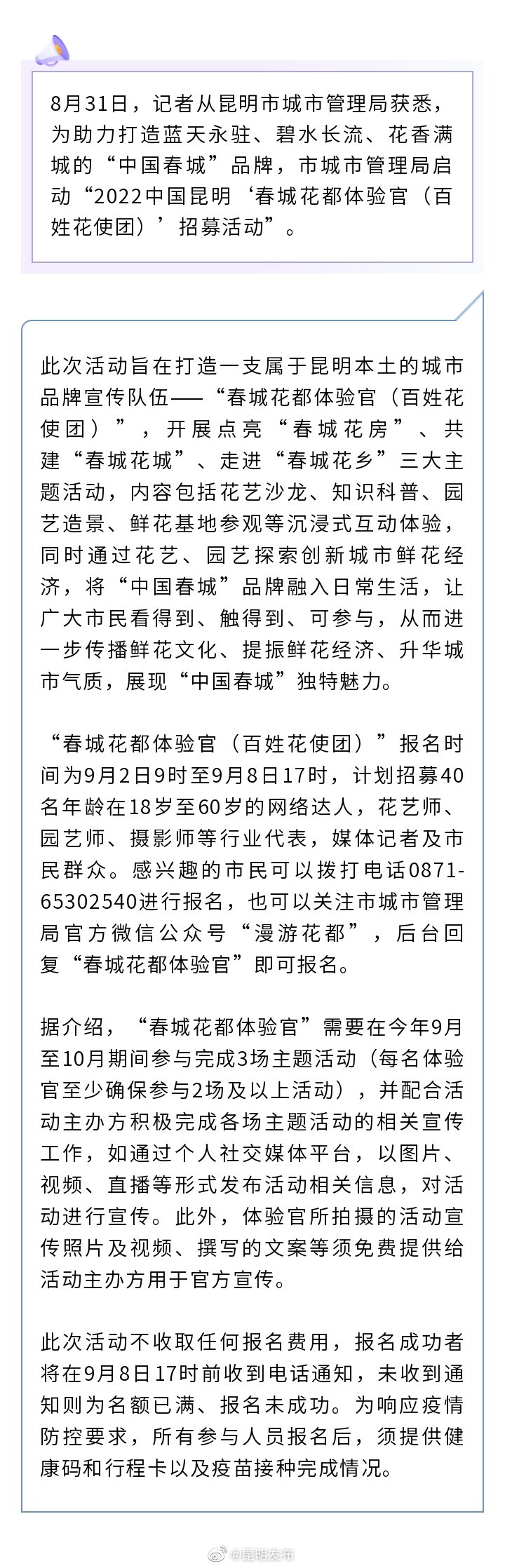 8月31日，记者从昆明市城市管理局获悉，为助力打造蓝天永驻、碧水长流、花香满城的“中国春城”品牌，市城市管理局启动“2022中国昆明‘春城花都体验官（百姓花使团）’招募活动”。

此次活动旨在打造一支属于昆明本土的城市品牌宣传队伍——“春城花都体验官（百姓花使团）”，开展点亮“春城花房”、共建“春城花城”、走进“春城花乡”三大主题活动，内容包括花艺沙龙、知识科普、园艺造景、鲜花基地参观等沉浸式互动体验，同时通过花艺、园艺探索创新城市鲜花经济，将“中国春城”品牌融入日常生活，让广大市民看得到、触得到、可参与，从而进一步传播鲜花文化、提振鲜花经济、升华城市气质，展现“中国春城”独特魅力。

“春城花都体验官（百姓花使团）”报名时间为9月2日9时至9月8日17时，计划招募40名年龄在18岁至60岁的网络达人，花艺师、园艺师、摄影师等行业代表，媒体记者及市民群众。感兴趣的市民可以拨打电话0871-65302540进行报名，也可以关注市城市管理局官方微信公众号“漫游花都”，后台回复“春城花都体验官”即可报名。

据介绍，“春城花都体验官”需要在今年9月至10月期间参与完成3场主题活动（每名体验官至少确保参与2场及以上活动），并配合活动主办方积极完成各场主题活动的相关宣传工作，如通过个人社交媒体平台，以图片、视频、直播等形式发布活动相关信息，对活动进行宣传。此外，体验官所拍摄的活动宣传照片及视频、撰写的文案等须免费提供给活动主办方用于官方宣传。

此次活动不收取任何报名费用，报名成功者将在9月8日17时前收到电话通知，未收到通知则为名额已满、报名未成功。为响应疫情防控要求，所有参与人员报名后，须提供健康码和行程卡以及疫苗接种完成情况。

@昆明发布